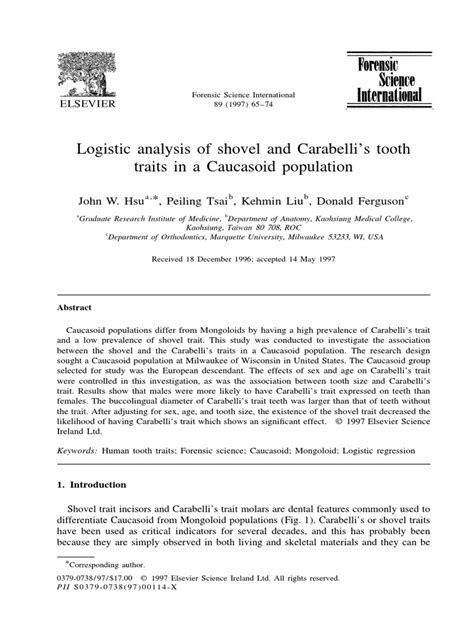 ELSEVIER

Forensic Science International
89 (1997) 65–74

Forensic Science International

Logistic analysis of shovel and Carabelli's tooth traits in a Caucasoid population

John W. Hsu$^{a,*}$, Peiling Tsai$^{b}$, Kehmin Liu$^{b}$, Donald Ferguson$^{c}$

$^{a}$Graduate Research Institute of Medicine, $^{b}$Department of Anatomy, Kaohsiung Medical College, Kaohsiung, Taiwan 80 708, ROC
$^{c}$Department of Orthodontics, Marquette University, Milwaukee 53233, WI, USA

Received 18 December 1996; accepted 14 May 1997

Abstract

Caucasoid populations differ from Mongoloids by having a high prevalence of Carabelli's trait and a low prevalence of shovel trait. This study was conducted to investigate the association between the shovel and the Carabelli's traits in a Caucasoid population. The research design sought a Caucasoid population at Milwaukee of Wisconsin in United States. The Caucasoid group selected for study was the European descendant. The effects of sex and age on Carabelli's trait were controlled in this investigation, as was the association between tooth size and Carabelli's trait. Results show that males were more likely to have Carabelli's trait expressed on teeth than females. The buccolingual diameter of Carabelli's trait teeth was larger than that of teeth without the trait. After adjusting for sex, age, and tooth size, the existence of the shovel trait decreased the likelihood of having Carabelli's trait which shows an significant effect. © 1997 Elsevier Science Ireland Ltd.

Keywords: Human tooth traits; Forensic science; Caucasoid; Mongoloid; Logistic regression

1. Introduction

Shovel trait incisors and Carabelli's trait molars are dental features commonly used to differentiate Caucasoid from Mongoloid populations (Fig. 1). Carabelli's or shovel traits have been used as critical indicators for several decades, and this has probably been because they are simply observed in both living and skeletal materials and they can be

*Corresponding author.

0379-0738/97/$17.00 © 1997 Elsevier Science Ireland Ltd. All rights reserved.
PII S0379-0738(97)00114-X